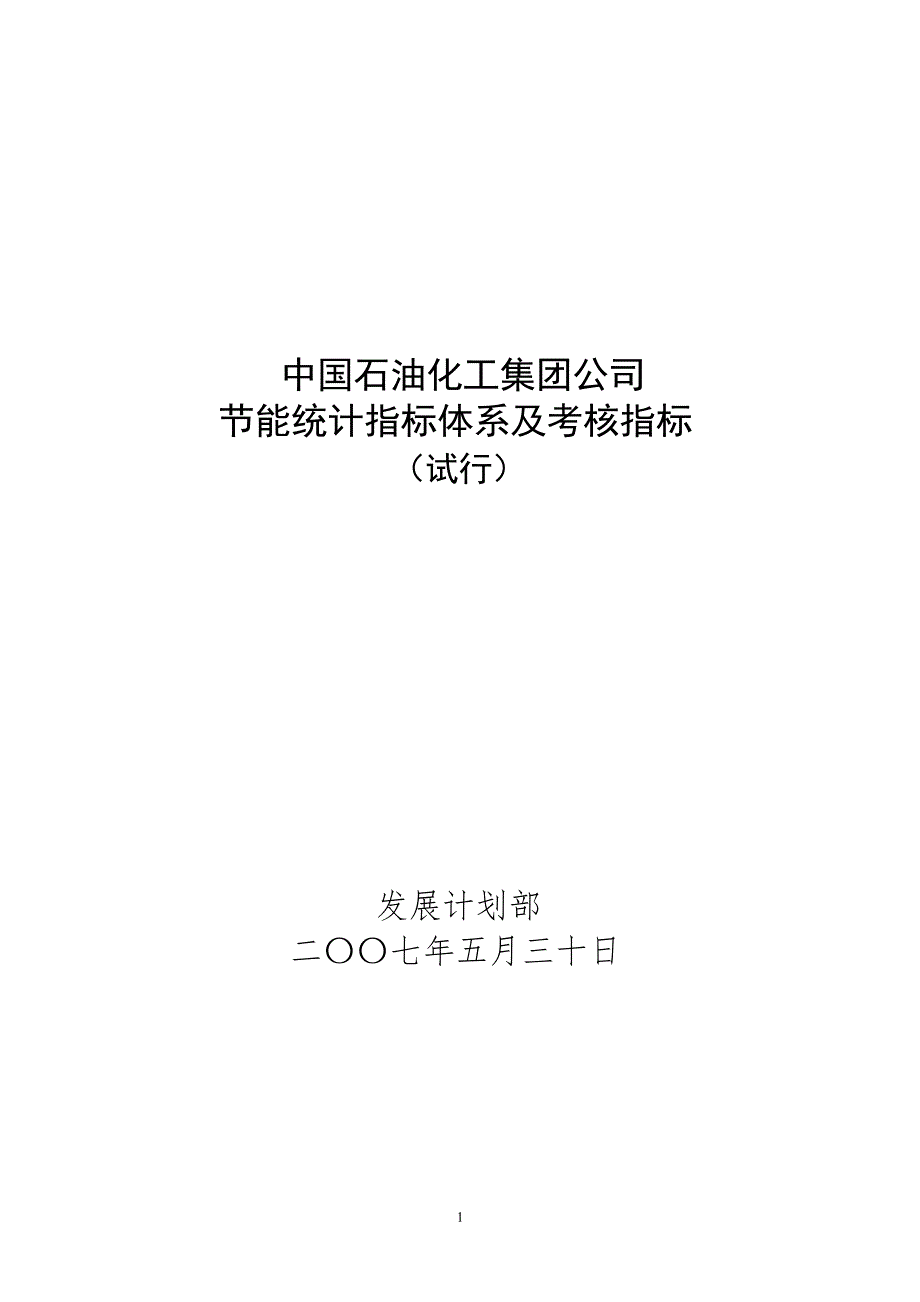 中国石油化工集团公司
节能统计指标体系及考核指标
（试行）

发展计划部
二〇〇七年五月三十日

1